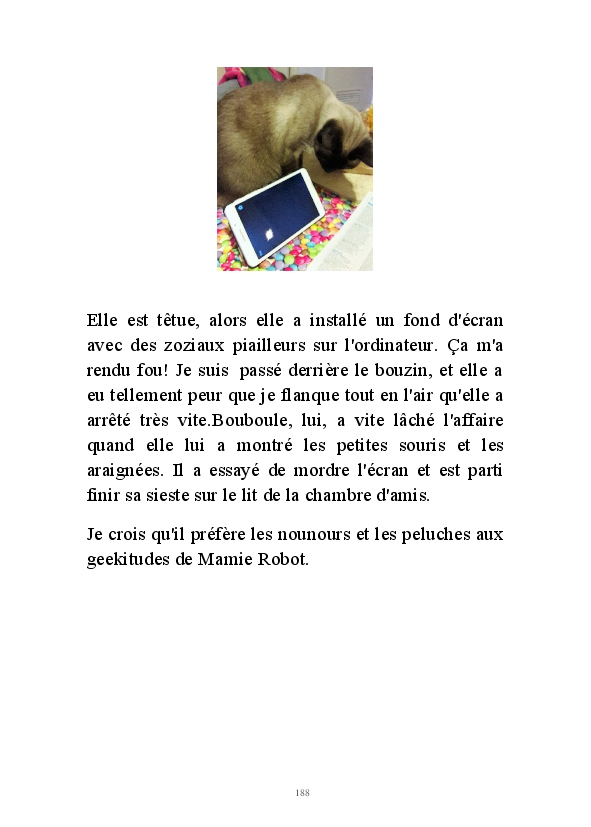 Elle est têtue, alors elle a installé un fond d'écran avec des zoziaux piailleurs sur l'ordinateur. Ça m'a rendu fou! Je suis passé derrière le bouzin, et elle a eu tellement peur que je flanque tout en l'air qu'elle a arrêté très vite.Bouboule, lui, a vite lâché l'affaire quand elle lui a montré les petites souris et les araignées. Il a essayé de mordre l'écran et est parti finir sa sieste sur le lit de la chambre d'amis.

Je crois qu'il préfère les nounours et les peluches aux geekitudes de Mamie Robot.

188